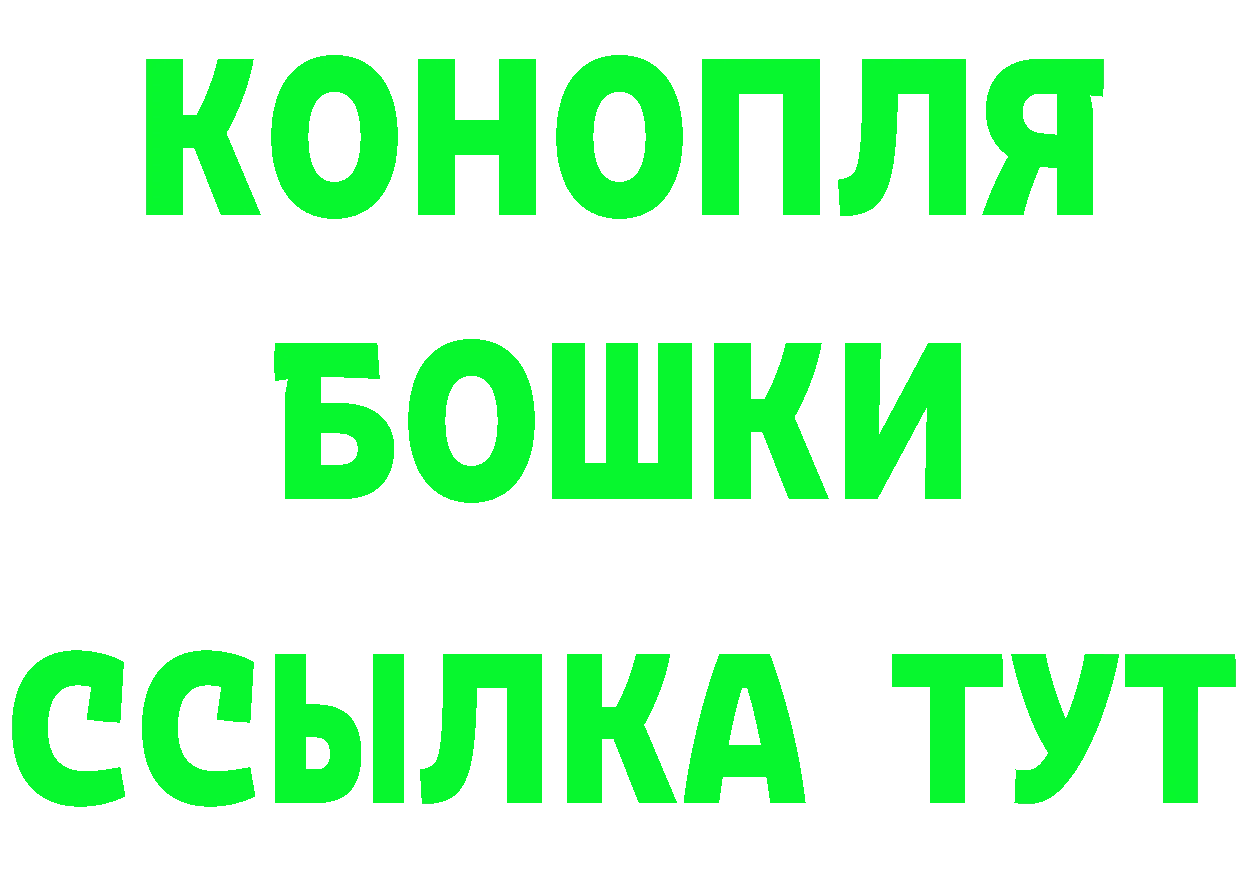 КОНОПЛЯ
БОШКИ
ССЫЛКА ТУТ